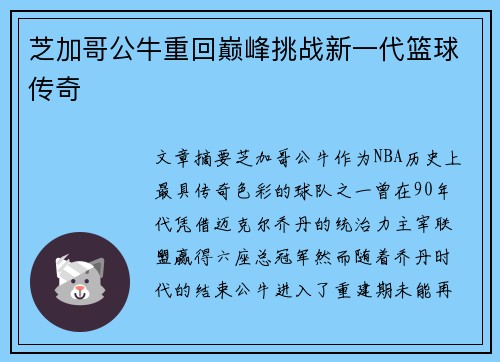 芝加哥公牛重回巅峰挑战新一代篮球传奇

文章摘要芝加哥公牛作为NBA历史上最具传奇色彩的球队之一曾在90年代凭借迈克尔乔丹的统治力主宰联盟赢得六座总冠军然而随着乔丹时代的结束公牛进入了重建期未能再